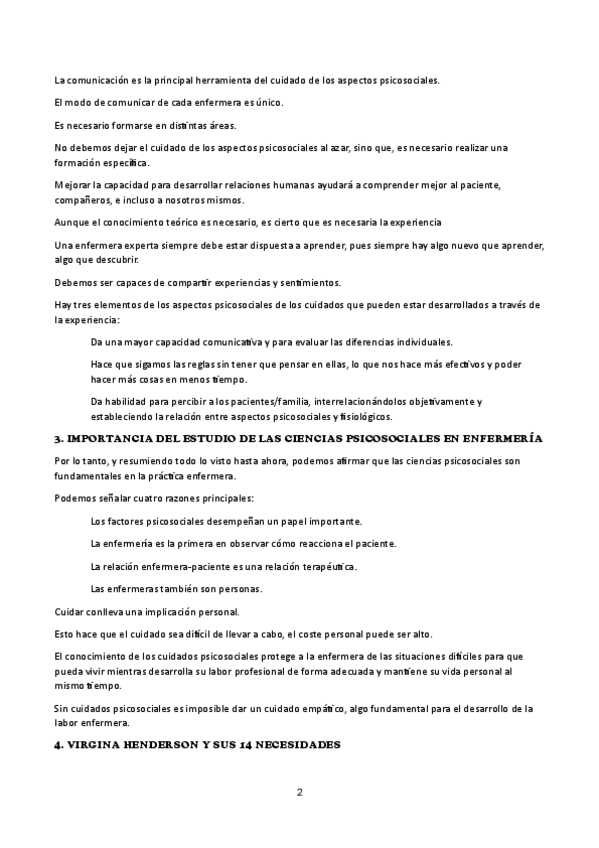 La comunicación es la principal herramienta del cuidado de los aspectos psicosociales.

El modo de comunicar de cada enfermera es único.

Es necesario formarse en distintas áreas.

No debemos dejar el cuidado de los aspectos psicosociales al azar, sino que, es necesario realizar una formación específica.

Mejorar la capacidad para desarrollar relaciones humanas ayudará a comprender mejor al paciente, compañeros, e incluso a nosotros mismos.

Aunque el conocimiento teórico es necesario, es cierto que es necesaria la experiencia

Una enfermera experta siempre debe estar dispuesta a aprender, pues siempre hay algo nuevo que aprender, algo que descubrir.

Debemos ser capaces de compartir experiencias y sentimientos.

Hay tres elementos de los aspectos psicosociales de los cuidados que pueden estar desarrollados a través de la experiencia:

Da una mayor capacidad comunicativa y para evaluar las diferencias individuales.

Hace que sigamos las reglas sin tener que pensar en ellas, lo que nos hace más efectivos y poder hacer más cosas en menos tiempo.

Da habilidad para percibir a los pacientes/familia, interrelacionándolos objetivamente y estableciendo la relación entre aspectos psicosociales y fisiológicos.

3. IMPORTANCIA DEL ESTUDIO DE LAS CIENCIAS PSICOSOCIALES EN ENFERMERÍA

Por lo tanto, y resumiendo todo lo visto hasta ahora, podemos afirmar que las ciencias psicosociales son fundamentales en la práctica enfermera.

Podemos señalar cuatro razones principales:

Los factores psicosociales desempeñan un papel importante.

La enfermería es la primera en observar cómo reacciona el paciente.

La relación enfermera-paciente es una relación terapéutica.

Las enfermeras también son personas.

Cuidar conlleva una implicación personal.

Esto hace que el cuidado sea difícil de llevar a cabo, el coste personal puede ser alto.

El conocimiento de los cuidados psicosociales protege a la enfermera de las situaciones difíciles para que pueda vivir mientras desarrolla su labor profesional de forma adecuada y mantiene su vida personal al mismo tiempo.

Sin cuidados psicosociales es imposible dar un cuidado empático, algo fundamental para el desarrollo de la labor enfermera.

4. VIRGINA HENDERSON Y SUS 14 NECESIDADES

2